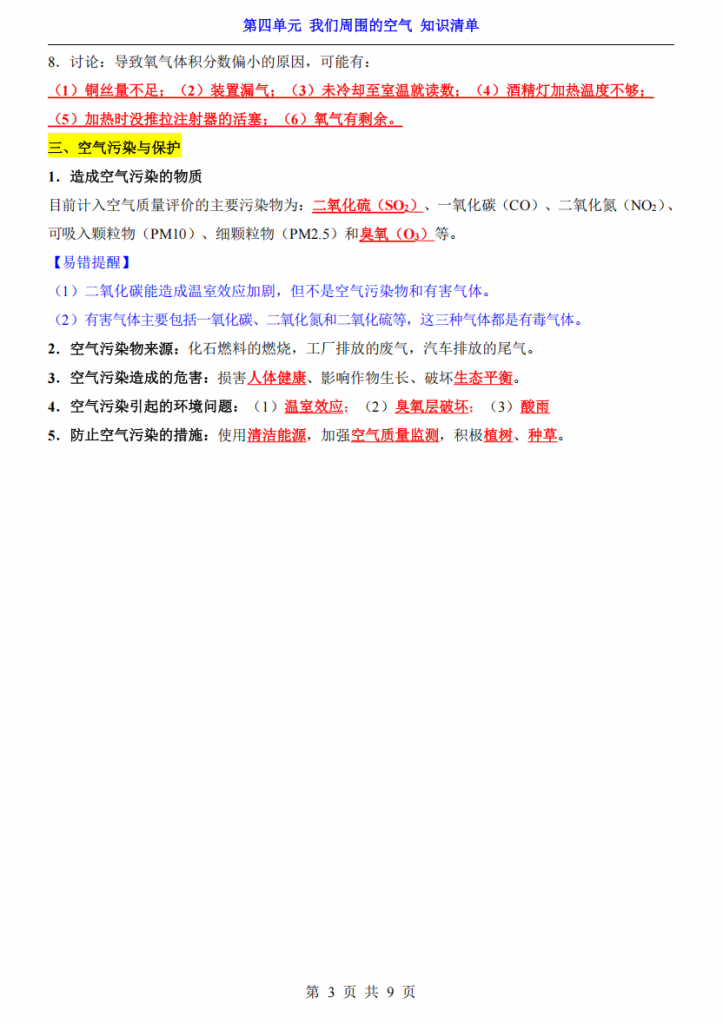 第四单元 我们周围的空气 知识清单

8．讨论：导致氧气体积分数偏小的原因，可能有：

（1）铜丝量不足；（2）装置漏气；（3）未冷却至室温就读数；（4）酒精灯加热温度不够；（5）加热时没推拉注射器的活塞；（6）氧气有剩余。

三、空气污染与保护

1．造成空气污染的物质

目前计入空气质量评价的主要污染物为：二氧化硫（$SO_2$）、一氧化碳（CO）、二氧化氮（$NO_2$）、可吸入颗粒物（PM10）、细颗粒物（PM2.5）和臭氧（$O_3$）等。

【易错提醒】

（1）二氧化碳能造成温室效应加剧，但不是空气污染物和有害气体。

（2）有害气体主要包括一氧化碳、二氧化氮和二氧化硫等，这三种气体都是有毒气体。

2．空气污染物来源：化石燃料的燃烧，工厂排放的废气，汽车排放的尾气。

3．空气污染造成的危害：损害人体健康、影响作物生长、破坏生态平衡。

4．空气污染引起的环境问题：（1）温室效应；（2）臭氧层破坏；（3）酸雨

5．防止空气污染的措施：使用清洁能源，加强空气质量监测，积极植树、种草。

第 3 页 共 9 页